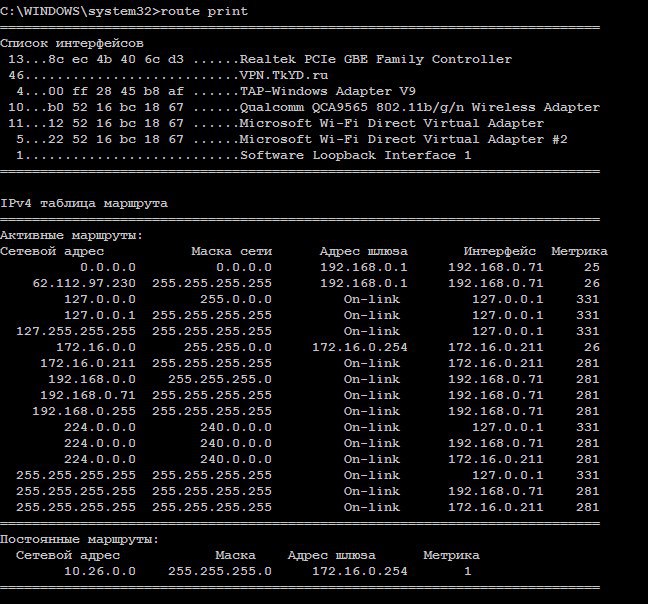 C:\WINDOWS\system32>route print
===========================================================================
Список интерфейсов
 13...8c ec 4b 40 6c d3 ......Realtek PCIe GBE Family Controller
 46...........................VPN.TkYD.ru
  4...00 ff 28 45 b8 af ......TAP-Windows Adapter V9
 10...b0 52 16 bc 18 67 ......Qualcomm QCA9565 802.11b/g/n Wireless Adapter
 11...12 52 16 bc 18 67 ......Microsoft Wi-Fi Direct Virtual Adapter
  5...22 52 16 bc 18 67 ......Microsoft Wi-Fi Direct Virtual Adapter #2
  1...........................Software Loopback Interface 1
===========================================================================

IPv4 таблица маршрута
===========================================================================
Активные маршруты:

| Сетевой адрес | Маска сети | Адрес шлюза | Интерфейс | Метрика |
|---|---|---|---|---|
| 0.0.0.0 | 0.0.0.0 | 192.168.0.1 | 192.168.0.71 | 25 |
| 62.112.97.230 | 255.255.255.255 | 192.168.0.1 | 192.168.0.71 | 26 |
| 127.0.0.0 | 255.0.0.0 | On-link | 127.0.0.1 | 331 |
| 127.0.0.1 | 255.255.255.255 | On-link | 127.0.0.1 | 331 |
| 127.255.255.255 | 255.255.255.255 | On-link | 127.0.0.1 | 331 |
| 172.16.0.0 | 255.255.0.0 | 172.16.0.254 | 172.16.0.211 | 26 |
| 172.16.0.211 | 255.255.255.255 | On-link | 172.16.0.211 | 281 |
| 192.168.0.0 | 255.255.255.0 | On-link | 192.168.0.71 | 281 |
| 192.168.0.71 | 255.255.255.255 | On-link | 192.168.0.71 | 281 |
| 192.168.0.255 | 255.255.255.255 | On-link | 192.168.0.71 | 281 |
| 224.0.0.0 | 240.0.0.0 | On-link | 127.0.0.1 | 331 |
| 224.0.0.0 | 240.0.0.0 | On-link | 192.168.0.71 | 281 |
| 224.0.0.0 | 240.0.0.0 | On-link | 172.16.0.211 | 281 |
| 255.255.255.255 | 255.255.255.255 | On-link | 127.0.0.1 | 331 |
| 255.255.255.255 | 255.255.255.255 | On-link | 192.168.0.71 | 281 |
| 255.255.255.255 | 255.255.255.255 | On-link | 172.16.0.211 | 281 |

===========================================================================
Постоянные маршруты:

| Сетевой адрес | Маска | Адрес шлюза | Метрика |
|---|---|---|---|
| 10.26.0.0 | 255.255.255.0 | 172.16.0.254 | 1 |

===========================================================================